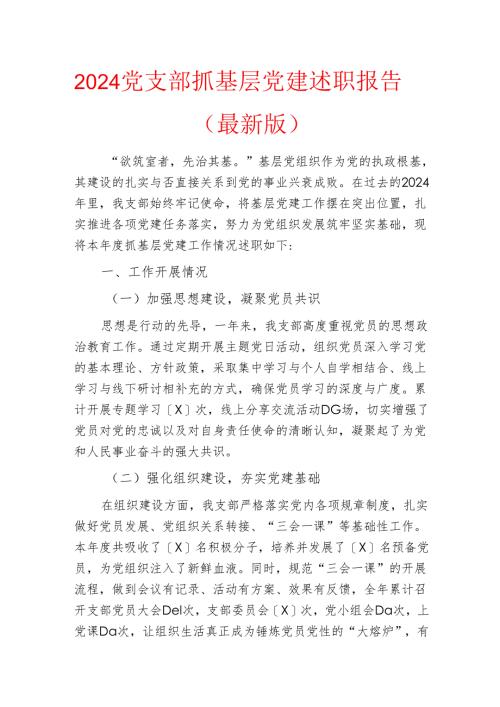 2024党支部抓基层党建述职报告

（最新版）

“欲筑室者，先治其基。”基层党组织作为党的执政根基，其建设的扎实与否直接关系到党的事业兴衰成败。在过去的2024年里，我支部始终牢记使命，将基层党建工作摆在突出位置，扎实推进各项党建任务落实，努力为党组织发展筑牢坚实基础，现将本年度抓基层党建工作情况述职如下：

一、工作开展情况

（一）加强思想建设，凝聚党员共识

思想是行动的先导，一年来，我支部高度重视党员的思想政治教育工作。通过定期开展主题党日活动，组织党员深入学习党的基本理论、方针政策，采取集中学习与个人自学相结合、线上学习与线下研讨相补充的方式，确保党员学习的深度与广度。累计开展专题学习〔X〕次，线上分享交流活动DG场，切实增强了党员对党的忠诚以及对自身责任使命的清晰认知，凝聚起了为党和人民事业奋斗的强大共识。

（二）强化组织建设，夯实党建基础

在组织建设方面，我支部严格落实党内各项规章制度，扎实做好党员发展、党组织关系转接、“三会一课”等基础性工作。本年度共吸收了〔X〕名积极分子，培养并发展了〔X〕名预备党员，为党组织注入了新鲜血液。同时，规范“三会一课”的开展流程，做到会议有记录、活动有方案、效果有反馈，全年累计召开支部党员大会Del次，支部委员会〔X〕次，党小组会Da次，上党课Da次，让组织生活真正成为锤炼党员党性的“大熔炉”，有